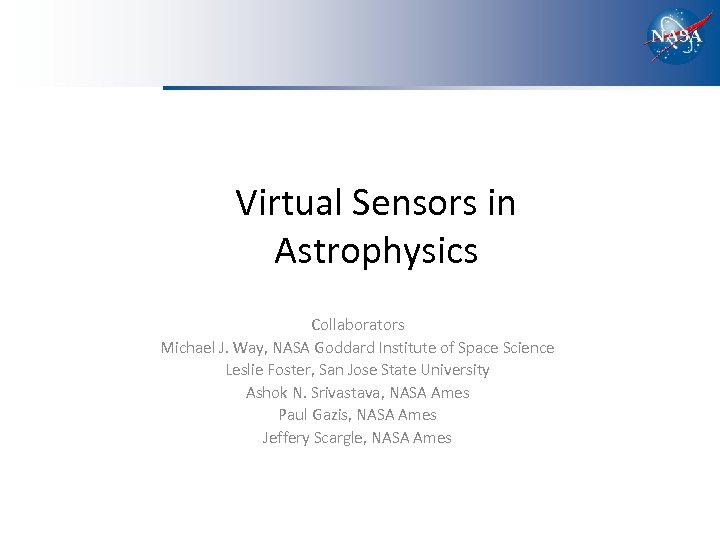 NASA

Virtual Sensors in Astrophysics

Collaborators
Michael J. Way, NASA Goddard Institute of Space Science
Leslie Foster, San Jose State University
Ashok N. Srivastava, NASA Ames
Paul Gazis, NASA Ames
Jeffery Scargle, NASA Ames